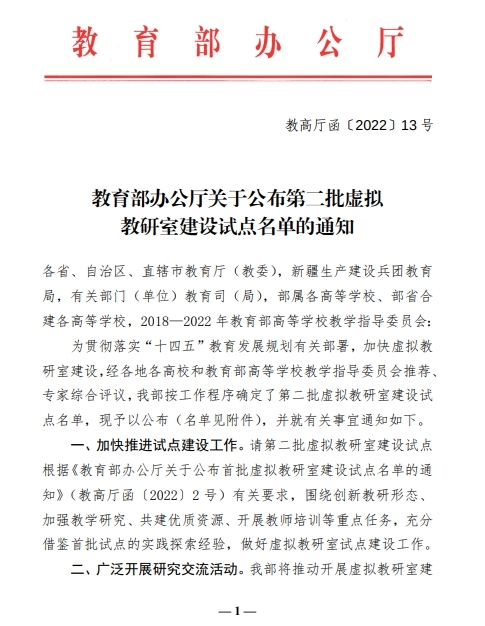 教育部办公厅

教高厅函〔2022〕13号

教育部办公厅关于公布第二批虚拟教研室建设试点名单的通知

各省、自治区、直辖市教育厅（教委），新疆生产建设兵团教育局，有关部门（单位）教育司（局），部属各高等学校、部省合建各高等学校，2018—2022年教育部高等学校教学指导委员会：

为贯彻落实“十四五”教育发展规划有关部署，加快虚拟教研室建设，经各地各高校和教育部高等学校教学指导委员会推荐、专家综合评议，我部按工作程序确定了第二批虚拟教研室建设试点名单，现予以公布（名单见附件），并就有关事宜通知如下。

一、加快推进试点建设工作。请第二批虚拟教研室建设试点根据《教育部办公厅关于公布首批虚拟教研室建设试点名单的通知》（教高厅函〔2022〕2号）有关要求，围绕创新教研形态、加强教学研究、共建优质资源、开展教师培训等重点任务，充分借鉴首批试点的实践探索经验，做好虚拟教研室试点建设工作。

二、广泛开展研究交流活动。我部将推动开展虚拟教研室建

—1—